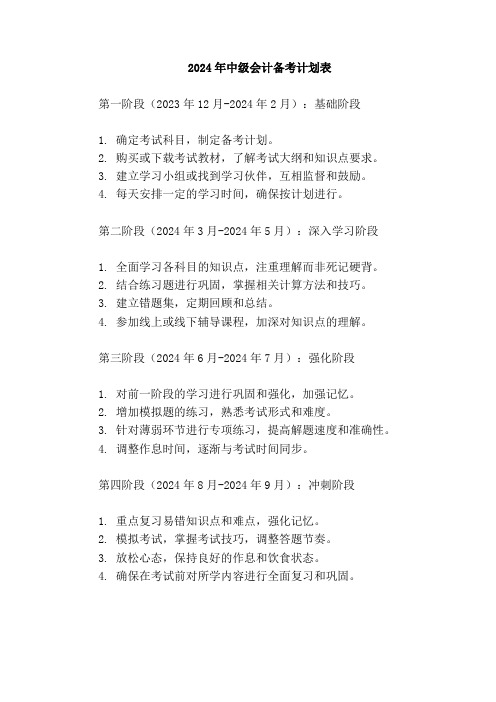 2024 年中级会计备考计划表

第一阶段（2023 年 12 月-2024 年 2 月）：基础阶段

1. 确定考试科目，制定备考计划。
2. 购买或下载考试教材，了解考试大纲和知识点要求。
3. 建立学习小组或找到学习伙伴，互相监督和鼓励。
4. 每天安排一定的学习时间，确保按计划进行。

第二阶段（2024 年 3 月-2024 年 5 月）：深入学习阶段

1. 全面学习各科目的知识点，注重理解而非死记硬背。
2. 结合练习题进行巩固，掌握相关计算方法和技巧。
3. 建立错题集，定期回顾和总结。
4. 参加线上或线下辅导课程，加深对知识点的理解。

第三阶段（2024 年 6 月-2024 年 7 月）：强化阶段

1. 对前一阶段的学习进行巩固和强化，加强记忆。
2. 增加模拟题的练习，熟悉考试形式和难度。
3. 针对薄弱环节进行专项练习，提高解题速度和准确性。
4. 调整作息时间，逐渐与考试时间同步。

第四阶段（2024 年 8 月-2024 年 9 月）：冲刺阶段

1. 重点复习易错知识点和难点，强化记忆。
2. 模拟考试，掌握考试技巧，调整答题节奏。
3. 放松心态，保持良好的作息和饮食状态。
4. 确保在考试前对所学内容进行全面复习和巩固。